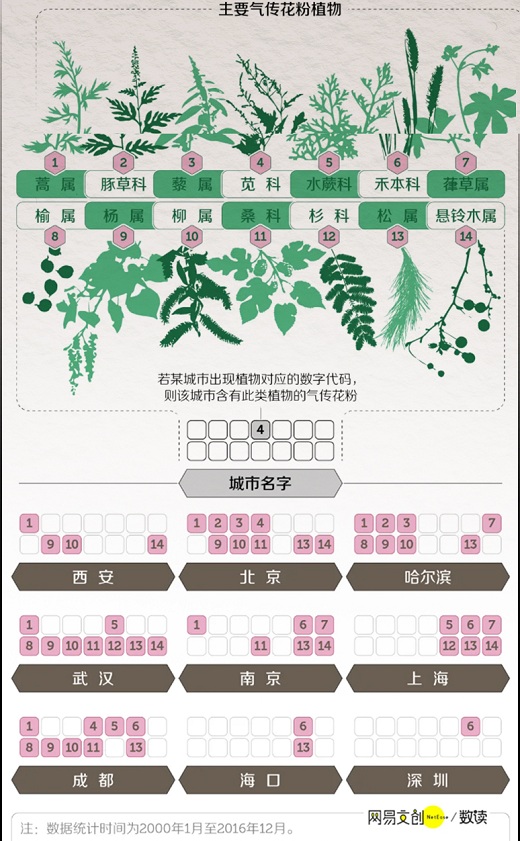 主要气传花粉植物

1 蒿属 2 豚草科 3 藜属 4 苋科 5 水蕨科 6 禾本科 7 葎草属

榆属 8 杨属 9 柳属 10 桑科 11 杉科 12 松属 13 悬铃木属 14

若某城市出现植物对应的数字代码，则该城市含有此类植物的气传花粉

4

城市名字

1 9 10 14
西安

1 2 3 4 9 10 11 13 14
北京

1 2 3 7 8 9 10 13
哈尔滨

1 5 8 9 10 11 12 13 14
武汉

1 6 7 11 13 14
南京

5 6 7 12 13 14
上海

1 4 5 6 8 9 10 11 13
成都

6 13
海口

6
深圳

注：数据统计时间为2000年1月至2016年12月。

网易文创 NetEase / 数读